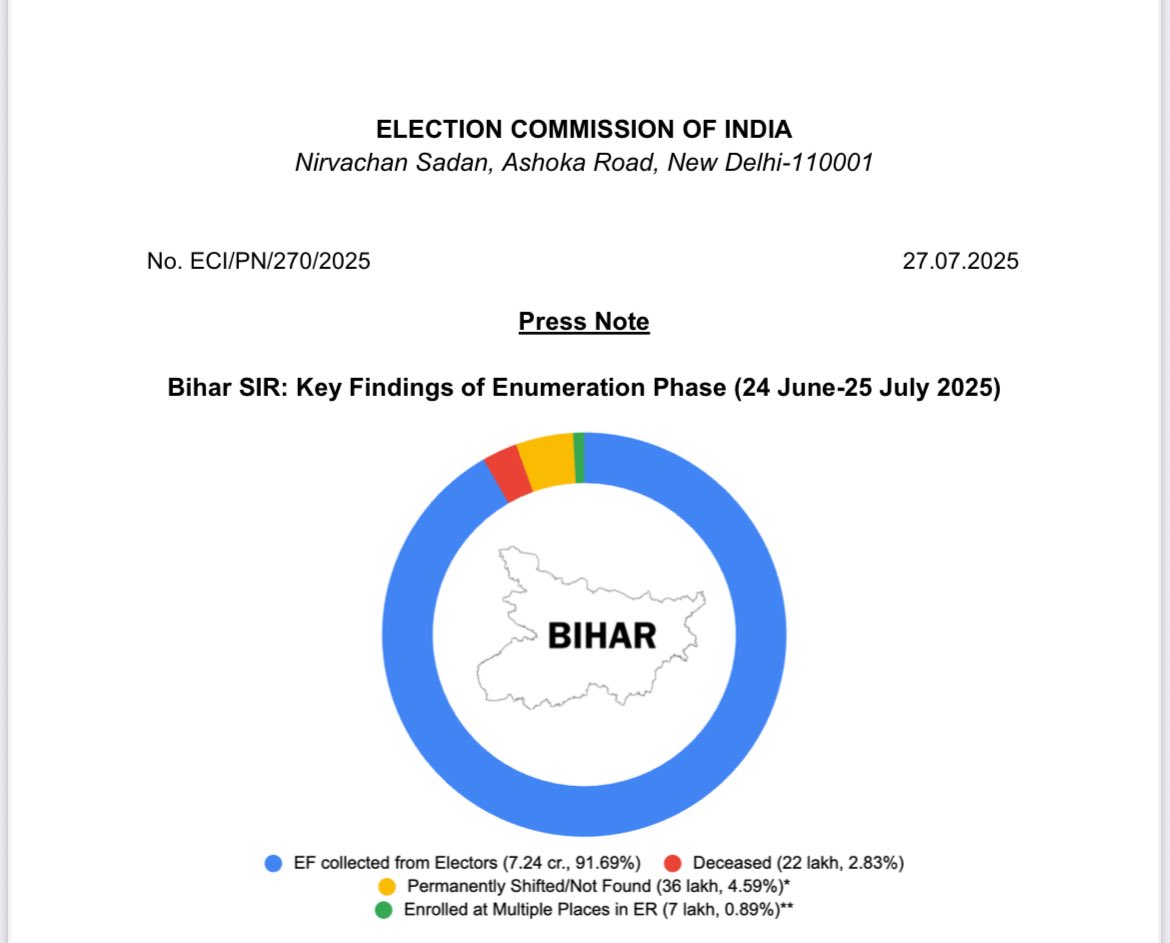 ELECTION COMMISSION OF INDIA
Nirvachan Sadan, Ashoka Road, New Delhi-110001

No. ECI/PN/270/2025

27.07.2025

Press Note

Bihar SIR: Key Findings of Enumeration Phase (24 June-25 July 2025)

BIHAR

EF collected from Electors (7.24 cr., 91.69%)
Deceased (22 lakh, 2.83%)
Permanently Shifted/Not Found (36 lakh, 4.59%)*
Enrolled at Multiple Places in ER (7 lakh, 0.89%)**